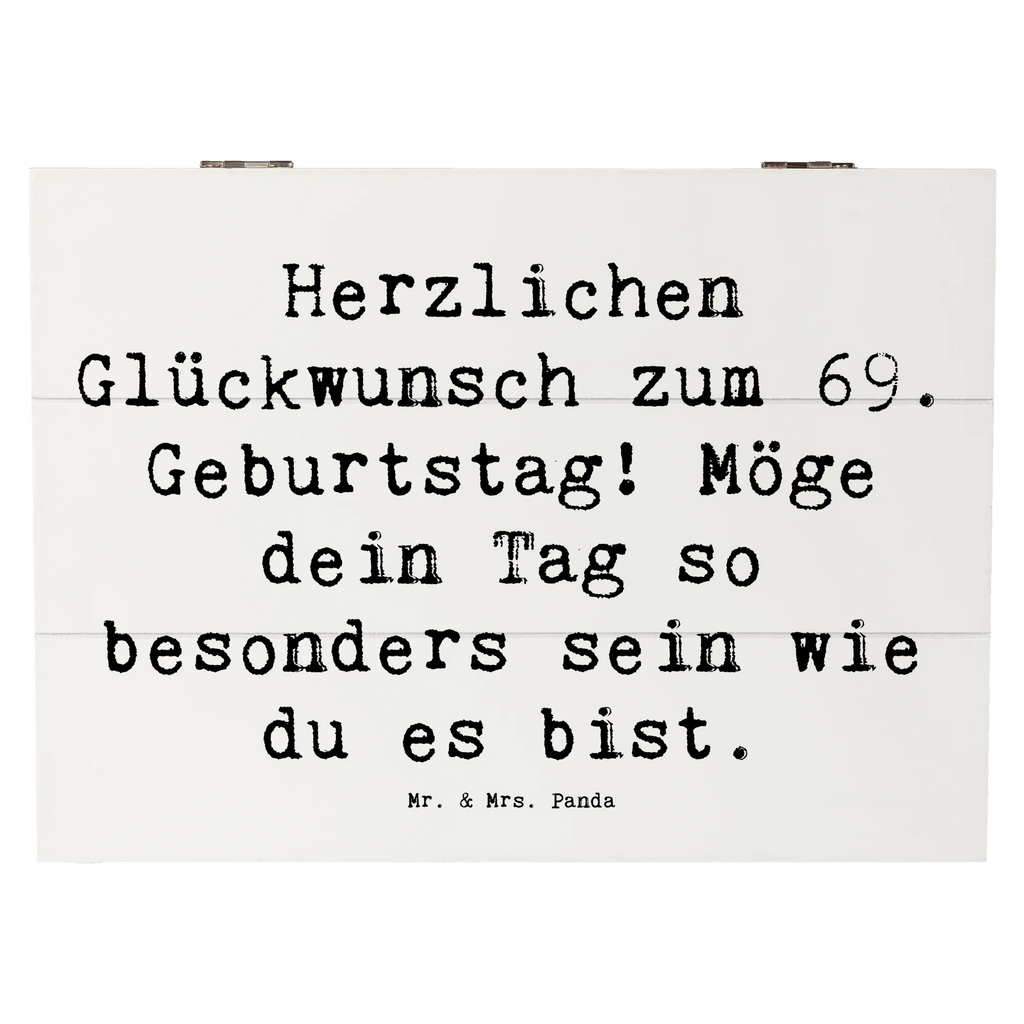 Herzlichen Glückwunsch zum 69. Geburtstag! Möge dein Tag so besonders sein wie du es bist.

Mr. & Mrs. Panda